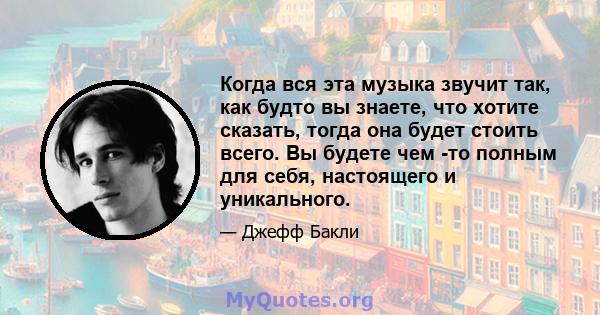 Когда вся эта музыка звучит так, как будто вы знаете, что хотите сказать, тогда она будет стоить всего. Вы будете чем -то полным для себя, настоящего и уникального.

— Джефф Бакли

MyQuotes.org